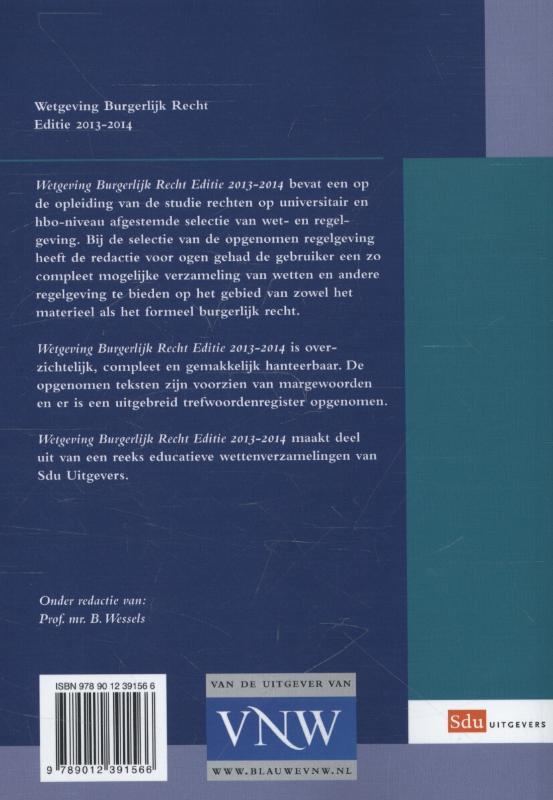 Wetgeving Burgerlijk Recht
Editie 2013-2014

Wetgeving Burgerlijk Recht Editie 2013-2014 bevat een op de opleiding van de studie rechten op universitair en hbo-niveau afgestemde selectie van wet- en regelgeving. Bij de selectie van de opgenomen regelgeving heeft de redactie voor ogen gehad de gebruiker een zo compleet mogelijke verzameling van wetten en andere regelgeving te bieden op het gebied van zowel het materieel als het formeel burgerlijk recht.

Wetgeving Burgerlijk Recht Editie 2013-2014 is overzichtelijk, compleet en gemakkelijk hanteerbaar. De opgenomen teksten zijn voorzien van margewoorden en er is een uitgebreid trefwoordenregister opgenomen.

Wetgeving Burgerlijk Recht Editie 2013-2014 maakt deel uit van een reeks educatieve wettenverzamelingen van Sdu Uitgevers.

Onder redactie van:
Prof. mr. B. Wessels

ISBN 978 90 12 39156 6

9 789012 391566

VAN DE UITGEVER VAN
VNW
WWW.BLAUWEVNW.NL

Sdu UITGEVERS